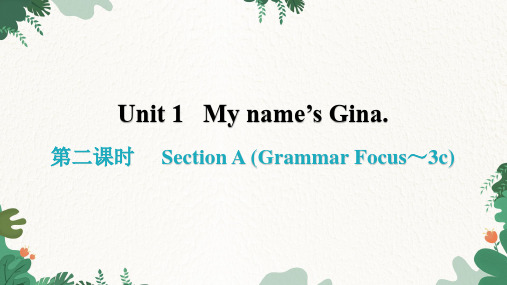 Unit 1 My name's Gina.

第二课时 Section A (Grammar Focus～3c)